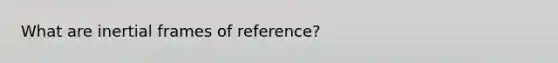 What are inertial frames of reference?